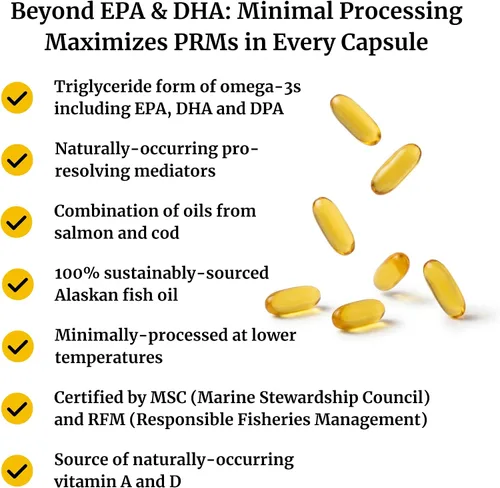 Beyond EPA & DHA: Minimal Processing Maximizes PRMs in Every Capsule

Triglyceride form of omega-3s including EPA, DHA and DPA

Naturally-occurring pro-resolving mediators

Combination of oils from salmon and cod

100% sustainably-sourced Alaskan fish oil

Minimally-processed at lower temperatures

Certified by MSC (Marine Stewardship Council) and RFM (Responsible Fisheries Management)

Source of naturally-occurring vitamin A and D